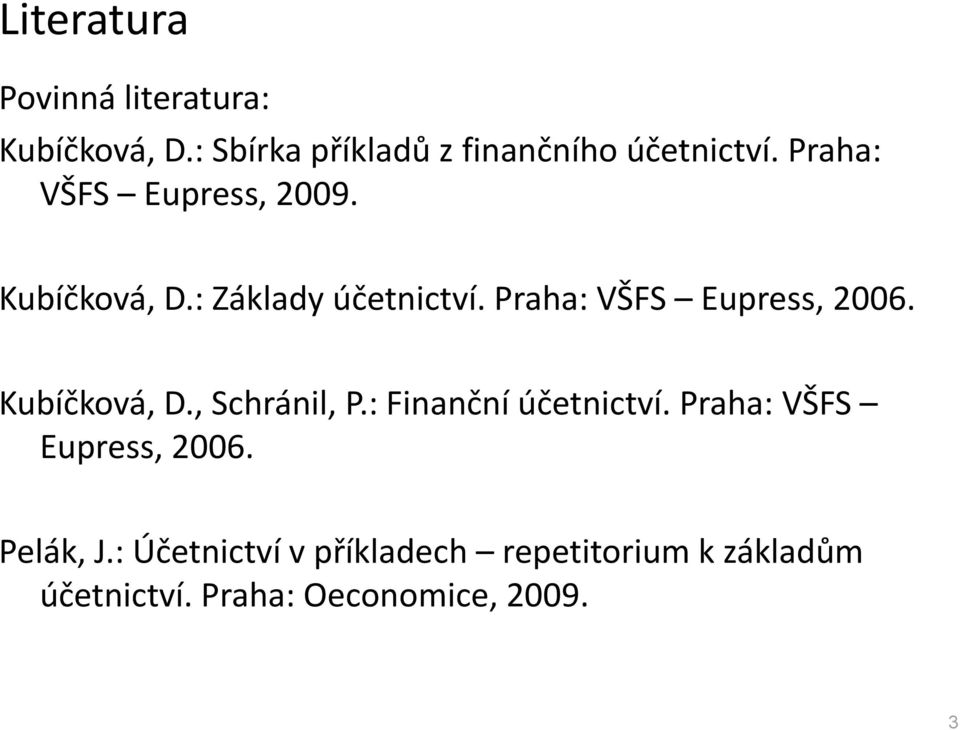 Literatura

Povinná literatura:

Kubíčková, D.: Sbírka příkladů z finančního účetnictví. Praha: VŠFS – Eupress, 2009.

Kubíčková, D.: Základy účetnictví. Praha: VŠFS – Eupress, 2006.

Kubíčková, D., Schránil, P.: Finanční účetnictví. Praha: VŠFS – Eupress, 2006.

Pelák, J.: Účetnictví v příkladech – repetitorium k základům účetnictví. Praha: Oeconomice, 2009.

3